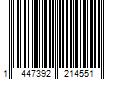 1 447392 214551